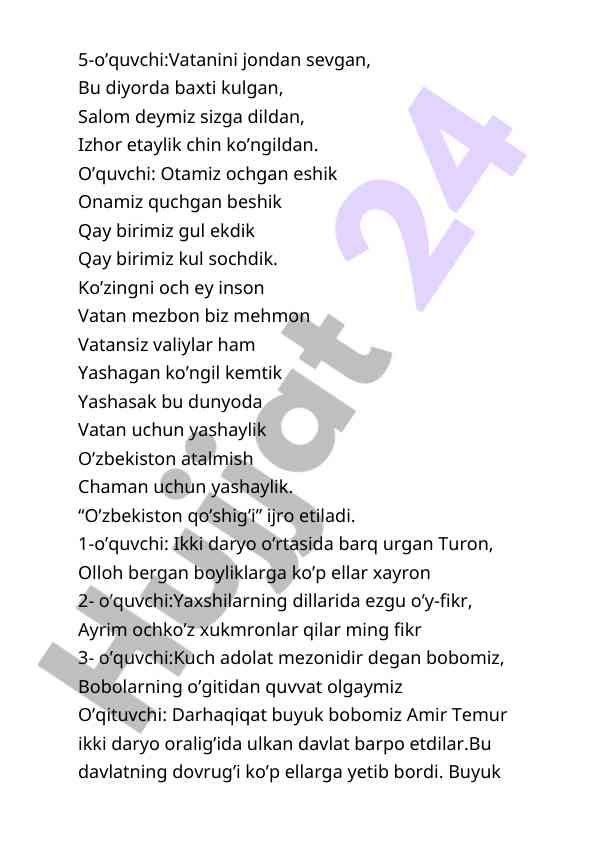 5-o’quvchi:Vatanini jondan sevgan,
Bu diyorda baxti kulgan,
Salom deymiz sizga dildan,
Izhor etaylik chin ko’ngildan.
O’quvchi: Otamiz ochgan eshik
Onamiz quchgan beshik
Qay birimiz gul ekdik
Qay birimiz kul sochdik.
Ko’zingni och ey inson
Vatan mezbon biz mehmon
Vatansiz valiylar ham
Yashagan ko’ngil kemtik
Yashasak bu dunyoda
Vatan uchun yashaylik
O’zbekiston atalmish
Chaman uchun yashaylik.
“O’zbekiston qo’shig’i” ijro etiladi.
1-o’quvchi: Ikki daryo o’rtasida barq urgan Turon,
Olloh bergan boyliklarga ko’p ellar xayron
2- o’quvchi:Yaxshilarning dillarida ezgu o’y-fikr,
Ayrim ochko’z xukmronlar qilar ming fikr
3- o’quvchi:Kuch adolat mezonidir degan bobomiz,
Bobolarning o’gitidan quvvat olgaymiz
O’qituvchi: Darhaqiqat buyuk bobomiz Amir Temur ikki daryo oralig’ida ulkan davlat barpo etdilar.Bu davlatning dovrug’i ko’p ellarga yetib bordi. Buyuk

Hujjat 24